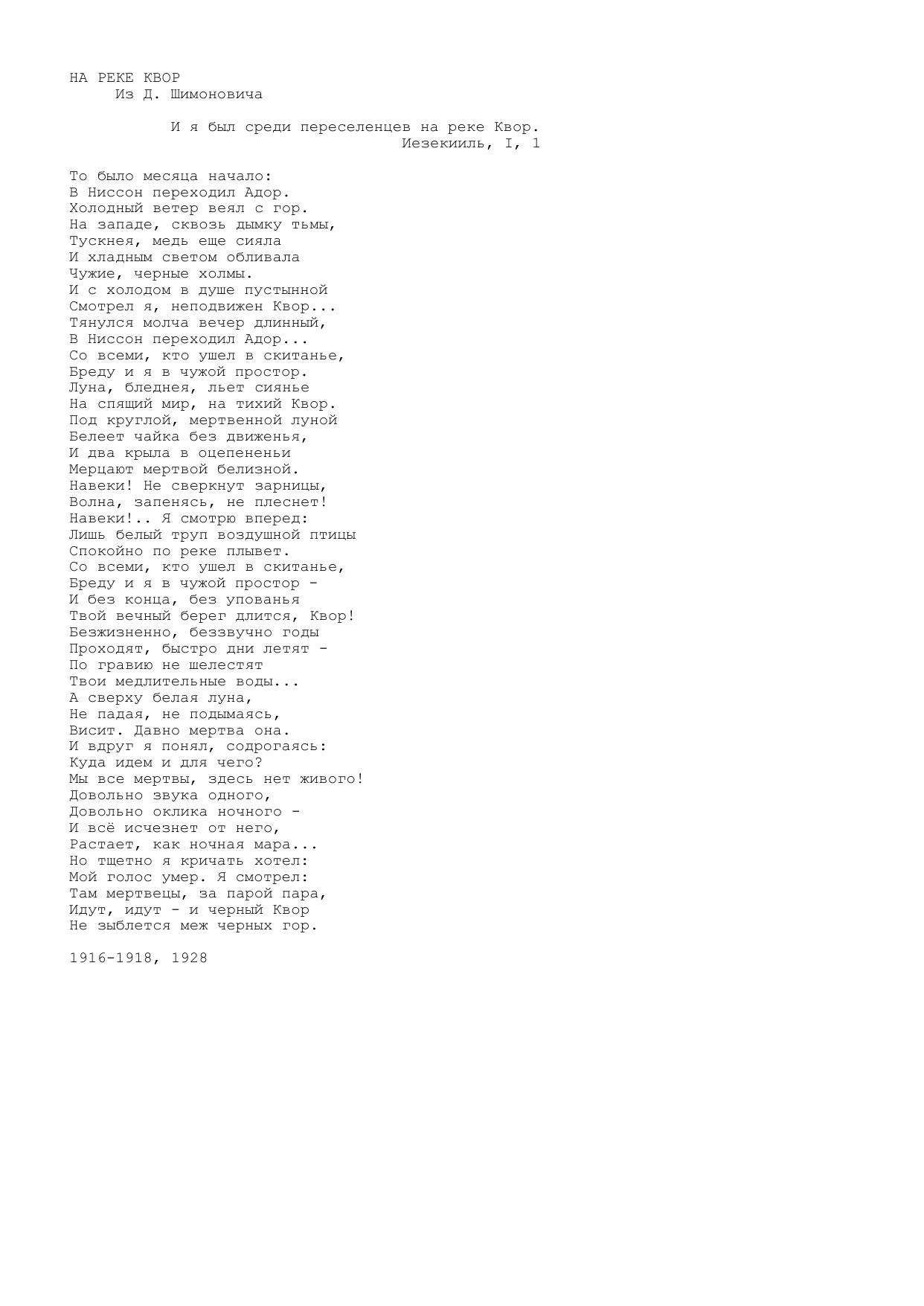 НА РЕКЕ КВОР
Из Д. Шимоновича

И я был среди переселенцев на реке Квор.
Иезекииль, I, 1

То было месяца начало:
В Ниссон переходил Адор.
Холодный ветер веял с гор.
На западе, сквозь дымку тьмы,
Тускнея, медь еще сияла
И хладным светом обливала
Чужие, черные холмы.
И с холодом в душе пустынной
Смотрел я, неподвижен Квор...
Тянулся молча вечер длинный,
В Ниссон переходил Адор...
Со всеми, кто ушел в скитанье,
Бреду и я в чужой простор.
Луна, бледнея, льет сиянье
На спящий мир, на тихий Квор.
Под круглой, мертвенной луной
Белеет чайка без движенья,
И два крыла в оцепененьи
Мерцают мертвой белизной.
Навеки! Не сверкнут зарницы,
Волна, запенясь, не плеснет!
Навеки!.. Я смотрю вперед:
Лишь белый труп воздушной птицы
Спокойно по реке плывет.
Со всеми, кто ушел в скитанье,
Бреду и я в чужой простор -
И без конца, без упованья
Твой вечный берег длится, Квор!
Безжизненно, беззвучно годы
Проходят, быстро дни летят -
По гравию не шелестят
Твои медлительные воды...
А сверху белая луна,
Не падая, не подымаясь,
Висит. Давно мертва она.
И вдруг я понял, содрогаясь:
Куда идем и для чего?
Мы все мертвы, здесь нет живого!
Довольно звука одного,
Довольно оклика ночного -
И всё исчезнет от него,
Растает, как ночная мара...
Но тщетно я кричать хотел:
Мой голос умер. Я смотрел:
Там мертвецы, за парой пара,
Идут, идут - и черный Квор
Не зыблется меж черных гор.

1916-1918, 1928